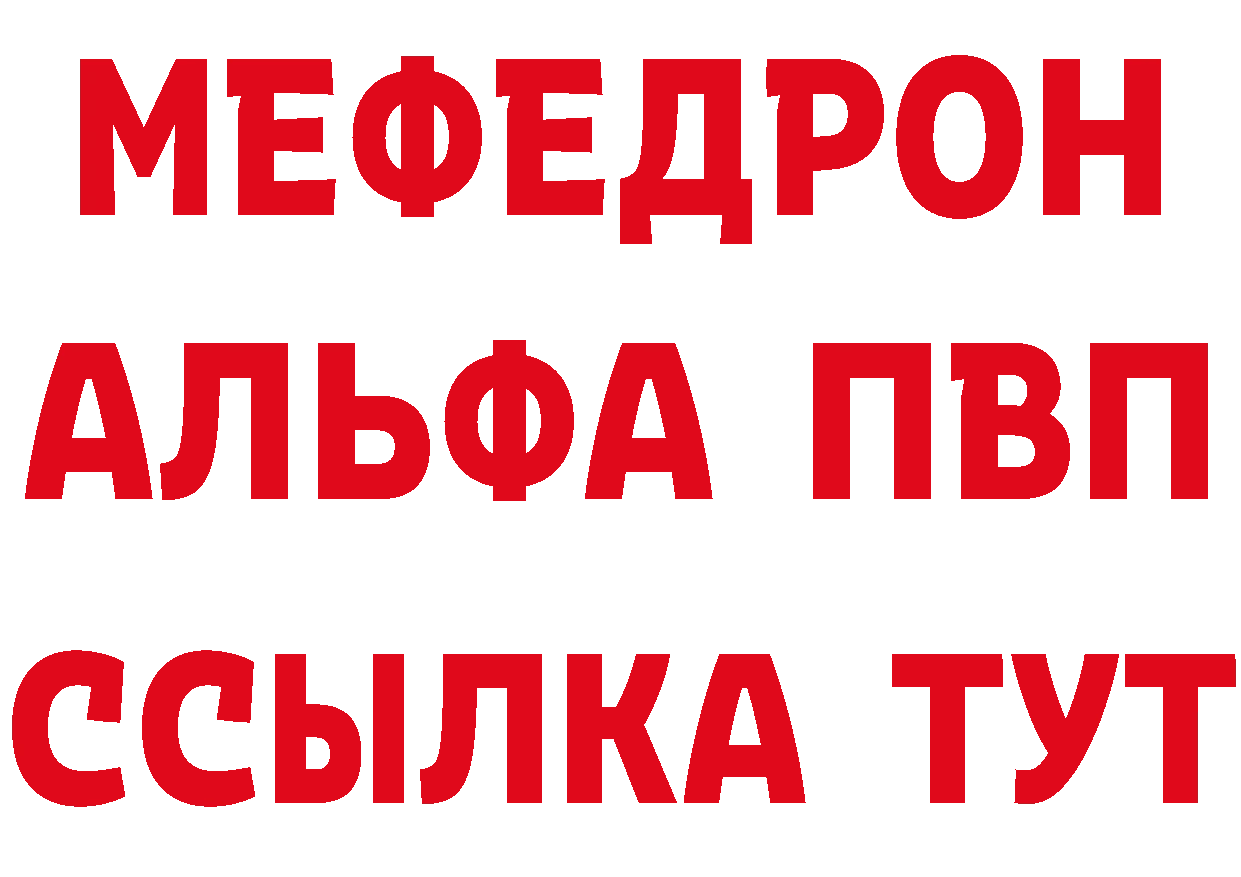 МЕФЕДРОН
АЛЬФА ПВП
ССЫЛКА ТУТ